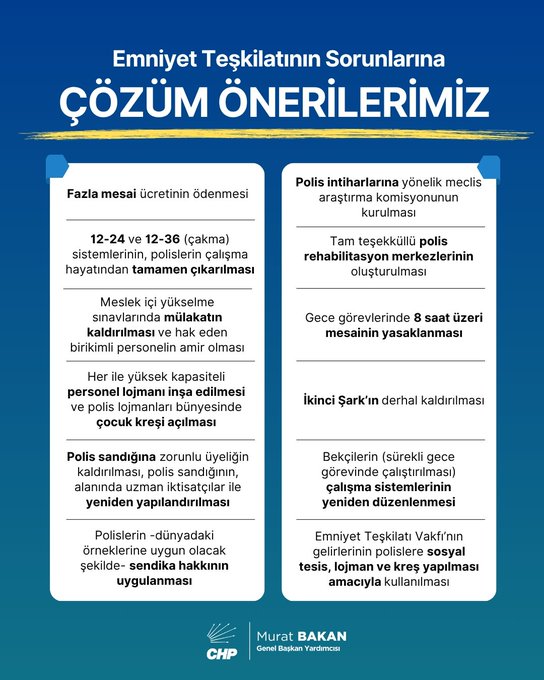 Emniyet Teşkilatının Sorunlarına
ÇÖZÜM ÖNERİLERİMİZ

Fazla mesai ücretinin ödenmesi

12-24 ve 12-36 (çakma) sistemlerinin, polislerin çalışma hayatından tamamen çıkarılması

Meslek içi yükselme sınavlarında mülakatın kaldırılması ve hak eden birikimli personelin amir olması

Her ile yüksek kapasiteli personel lojmanı inşa edilmesi ve polis lojmanları bünyesinde çocuk kreşi açılması

Polis sandığına zorunlu üyeliğin kaldırılması, polis sandığının, alanında uzman iktisatçılar ile yeniden yapılandırılması

Polislerin -dünyadaki örneklerine uygun olacak şekilde- sendika hakkının uygulanması

Polis intiharlarına yönelik meclis araştırma komisyonunun kurulması

Tam teşekküllü polis rehabilitasyon merkezlerinin oluşturulması

Gece görevlerinde 8 saat üzeri mesainin yasaklanması

İkinci Şark'ın derhal kaldırılması

Bekçilerin (sürekli gece görevinde çalıştırılması) çalışma sistemlerinin yeniden düzenlenmesi

Emniyet Teşkilatı Vakfı'nın gelirlerinin polislere sosyal tesis, lojman ve kreş yapılması amacıyla kullanılması

CHP
Murat BAKAN
Genel Başkan Yardımcısı